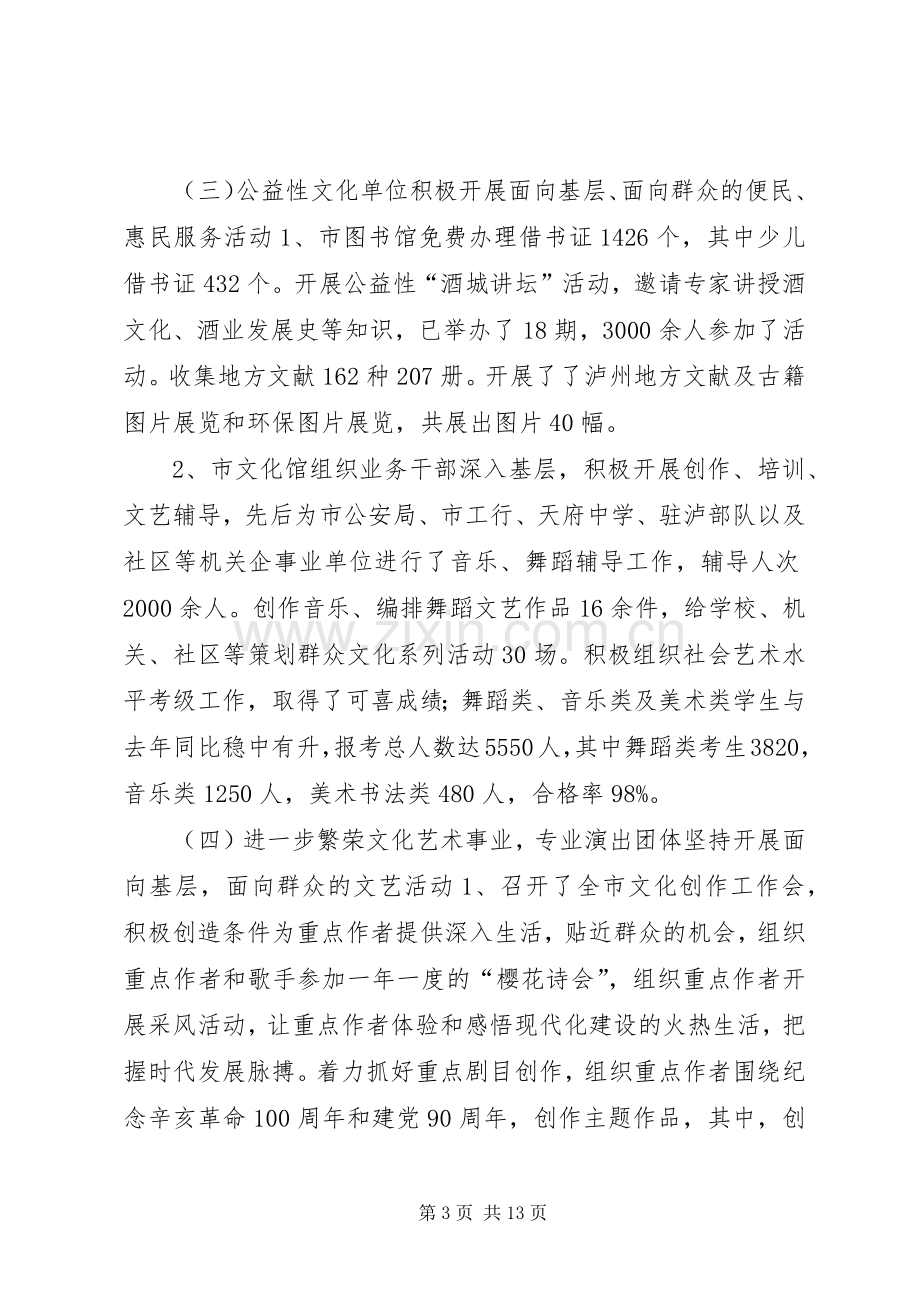 （三）公益性文化单位积极开展面向基层、面向群众的便民、惠民服务活动1、市图书馆免费办理借书证1426个，其中少儿借书证432个。开展公益性“酒城讲坛”活动，邀请专家讲授酒文化、酒业发展史等知识，已举办了18期，3000余人参加了活动。收集地方文献162种207册。开展了了泸州地方文献及古籍图片展览和环保图片展览，共展出图片40幅。

2、市文化馆组织业务干部深入基层，积极开展创作、培训、文艺辅导，先后为市公安局、市工行、天府中学、驻泸部队以及社区等机关企事业单位进行了音乐、舞蹈辅导工作，辅导人次2000余人。创作音乐、编排舞蹈文艺作品16余件，给学校、机关、社区等策划群众文化系列活动30场。积极组织社会艺术水平考级工作，取得了可喜成绩；舞蹈类、音乐类及美术类学生与去年同比稳中有升，报考总人数达5550人，其中舞蹈类考生3820，音乐类1250人，美术书法类480人，合格率98%。

（四）进一步繁荣文化艺术事业，专业演出团体坚持开展面向基层，面向群众的文艺活动1、召开了全市文化创作工作会，积极创造条件为重点作者提供深入生活，贴近群众的机会，组织重点作者和歌手参加一年一度的“樱花诗会”，组织重点作者开展采风活动，让重点作者体验和感悟现代化建设的火热生活，把握时代发展脉搏。着力抓好重点剧目创作，组织重点作者围绕纪念辛亥革命100周年和建党90周年，创作主题作品，其中，创

第3页 共13页

www.zixin.com.cn